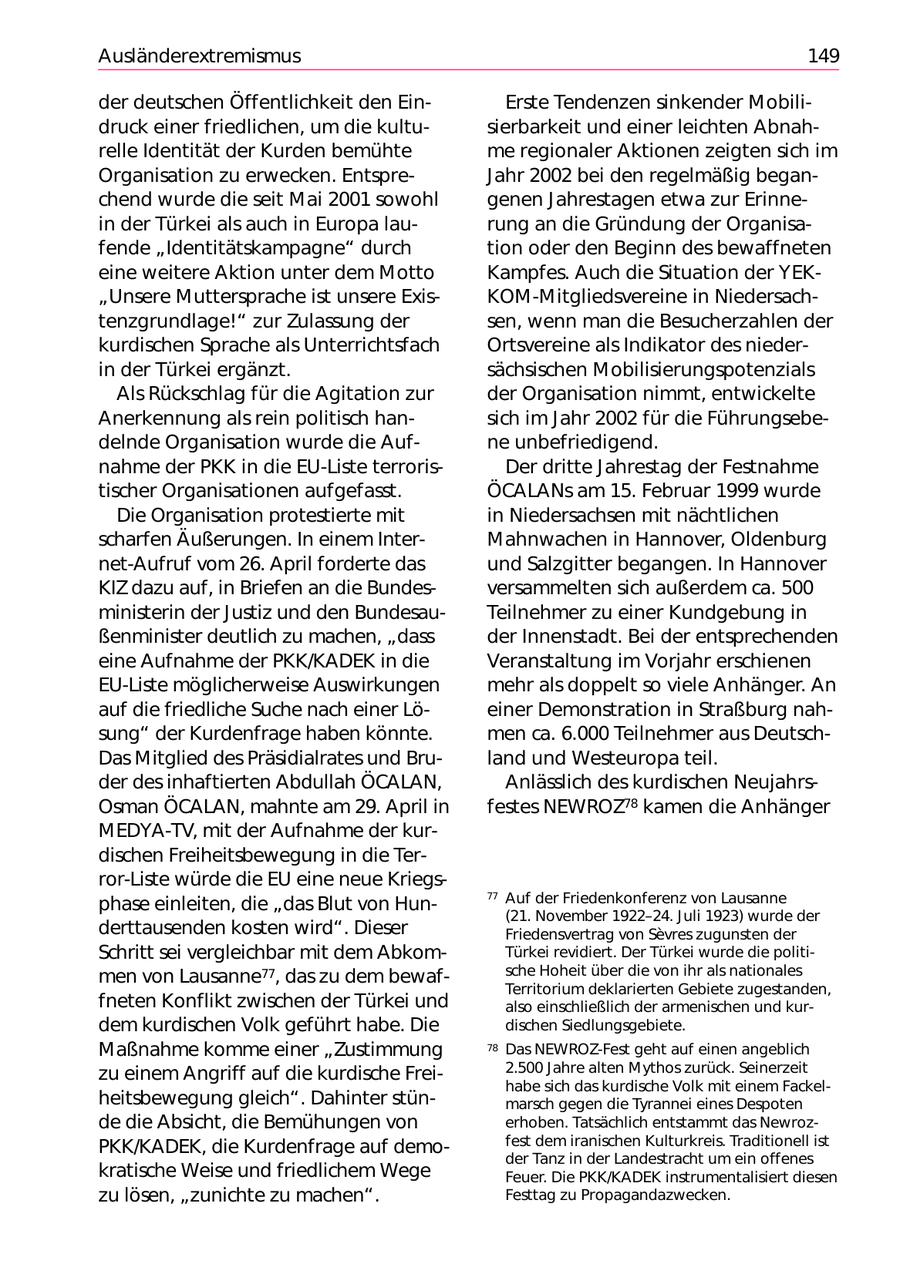 Ausländerextremismus 149

der deutschen Öffentlichkeit den Eindruck einer friedlichen, um die kulturelle Identität der Kurden bemühte Organisation zu erwecken. Entsprechend wurde die seit Mai 2001 sowohl in der Türkei als auch in Europa laufende „Identitätskampagne“ durch eine weitere Aktion unter dem Motto „Unsere Muttersprache ist unsere Existenzgrundlage!“ zur Zulassung der kurdischen Sprache als Unterrichtsfach in der Türkei ergänzt.

Als Rückschlag für die Agitation zur Anerkennung als rein politisch handelnde Organisation wurde die Aufnahme der PKK in die EU-Liste terroristischer Organisationen aufgefasst.

Die Organisation protestierte mit scharfen Äußerungen. In einem Internet-Aufruf vom 26. April forderte das KIZ dazu auf, in Briefen an die Bundesministerin der Justiz und den Bundesaußenminister deutlich zu machen, „dass eine Aufnahme der PKK/KADEK in die EU-Liste möglicherweise Auswirkungen auf die friedliche Suche nach einer Lösung“ der Kurdenfrage haben könnte. Das Mitglied des Präsidialrates und Bruder des inhaftierten Abdullah ÖCALAN, Osman ÖCALAN, mahnte am 29. April in MEDYA-TV, mit der Aufnahme der kurdischen Freiheitsbewegung in die Terror-Liste würde die EU eine neue Kriegsphase einleiten, die „das Blut von Hunderttausenden kosten wird“. Dieser Schritt sei vergleichbar mit dem Abkommen von Lausanne$^{77}$, das zu dem bewaffneten Konflikt zwischen der Türkei und dem kurdischen Volk geführt habe. Die Maßnahme komme einer „Zustimmung zu einem Angriff auf die kurdische Freiheitsbewegung gleich“. Dahinter stünde die Absicht, die Bemühungen von PKK/KADEK, die Kurdenfrage auf demokratische Weise und friedlichem Wege zu lösen, „zunichte zu machen“.

Erste Tendenzen sinkender Mobilisierbarkeit und einer leichten Abnahme regionaler Aktionen zeigten sich im Jahr 2002 bei den regelmäßig begangenen Jahrestagen etwa zur Erinnerung an die Gründung der Organisation oder den Beginn des bewaffneten Kampfes. Auch die Situation der YEK-KOM-Mitgliedsvereine in Niedersachsen, wenn man die Besucherzahlen der Ortsvereine als Indikator des niedersächsischen Mobilisierungspotenzials der Organisation nimmt, entwickelte sich im Jahr 2002 für die Führungsebene unbefriedigend.

Der dritte Jahrestag der Festnahme ÖCALANs am 15. Februar 1999 wurde in Niedersachsen mit nächtlichen Mahnwachen in Hannover, Oldenburg und Salzgitter begangen. In Hannover versammelten sich außerdem ca. 500 Teilnehmer zu einer Kundgebung in der Innenstadt. Bei der entsprechenden Veranstaltung im Vorjahr erschienen mehr als doppelt so viele Anhänger. An einer Demonstration in Straßburg nahmen ca. 6.000 Teilnehmer aus Deutschland und Westeuropa teil.

Anlässlich des kurdischen Neujahrsfestes NEWROZ$^{78}$ kamen die Anhänger

$^{77}$ Auf der Friedenkonferenz von Lausanne (21. November 1922–24. Juli 1923) wurde der Friedensvertrag von Sèvres zugunsten der Türkei revidiert. Der Türkei wurde die politische Hoheit über die von ihr als nationales Territorium deklarierten Gebiete zugestanden, also einschließlich der armenischen und kurdischen Siedlungsgebiete.

$^{78}$ Das NEWROZ-Fest geht auf einen angeblich 2.500 Jahre alten Mythos zurück. Seinerzeit habe sich das kurdische Volk mit einem Fackelmarsch gegen die Tyrannei eines Despoten erhoben. Tatsächlich entstammt das Newrozfest dem iranischen Kulturkreis. Traditionell ist der Tanz in der Landestracht um ein offenes Feuer. Die PKK/KADEK instrumentalisiert diesen Festtag zu Propagandazwecken.